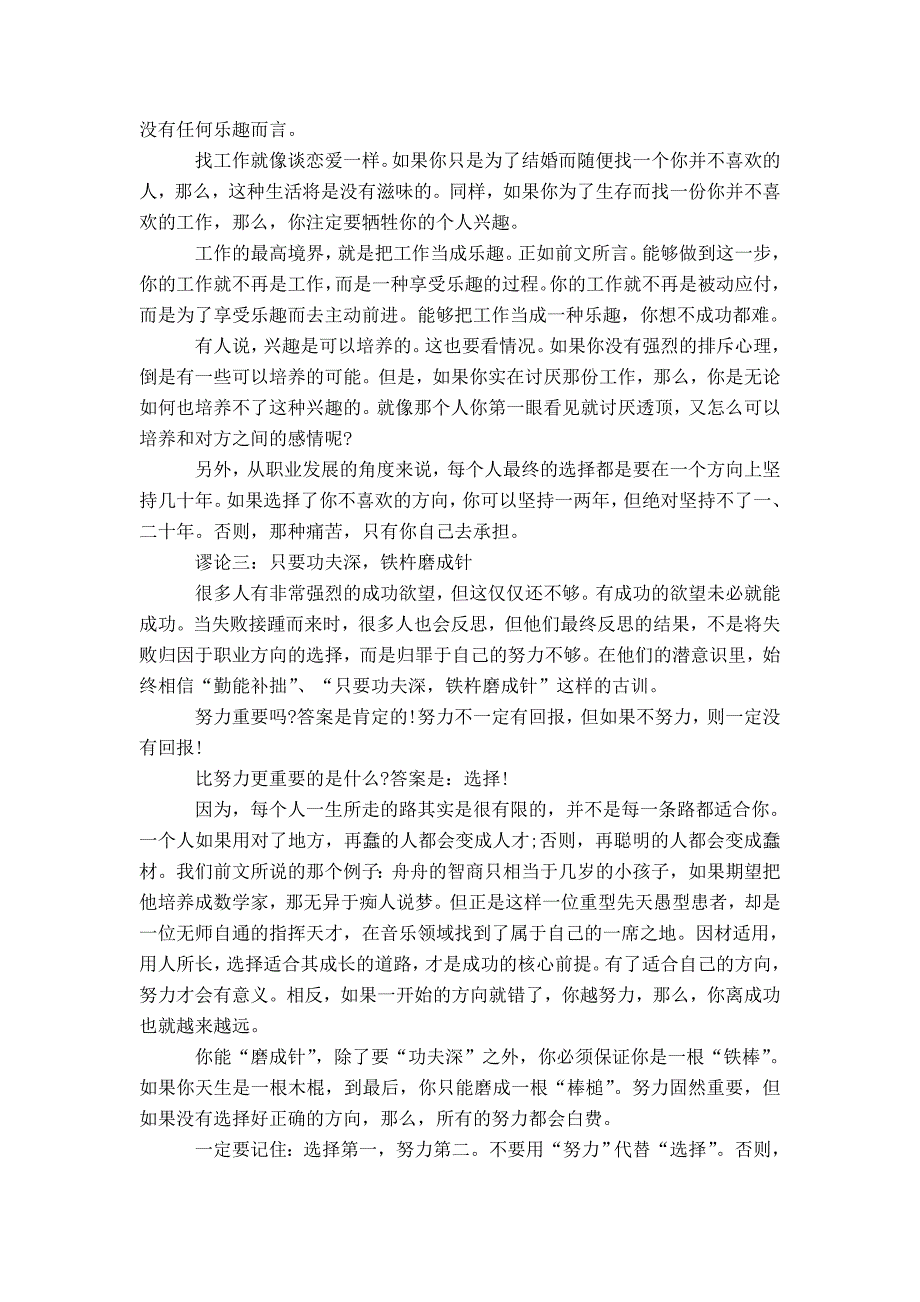 没有任何乐趣而言。

找工作就像谈恋爱一样。如果你只是为了结婚而随便找一个你并不喜欢的人，那么，这种生活将是没有滋味的。同样，如果你为了生存而找一份你并不喜欢的工作，那么，你注定要牺牲你的个人兴趣。

工作的最高境界，就是把工作当成乐趣。正如前文所言。能够做到这一步，你的工作就不再是工作，而是一种享受乐趣的过程。你的工作就不再是被动应付，而是为了享受乐趣而去主动前进。能够把工作当成一种乐趣，你想不成功都难。

有人说，兴趣是可以培养的。这也要看情况。如果你没有强烈的排斥心理，倒是有一些可以培养的可能。但是，如果你实在讨厌那份工作，那么，你是无论如何也培养不了这种兴趣的。就像那个人你第一眼看见就讨厌透顶，又怎么可以培养和对方之间的感情呢?

另外，从职业发展的角度来说，每个人最终的选择都是要在一个方向上坚持几十年。如果选择了你不喜欢的方向，你可以坚持一两年，但绝对坚持不了一、二十年。否则，那种痛苦，只有你自己去承担。

谬论三：只要功夫深，铁杵磨成针

很多人有非常强烈的成功欲望，但这仅仅还不够。有成功的欲望未必就能成功。当失败接踵而来时，很多人也会反思，但他们最终反思的结果，不是将失败归因于职业方向的选择，而是归罪于自己的努力不够。在他们的潜意识里，始终相信“勤能补拙”、“只要功夫深，铁杵磨成针”这样的古训。

努力重要吗?答案是肯定的!努力不一定有回报，但如果不努力，则一定没有回报!

比努力更重要的是什么?答案是：选择!

因为，每个人一生所走的路其实是很有限的，并不是每一条路都适合你。一个人如果用对了地方，再蠢的人都会变成人才;否则，再聪明的人都会变成蠢材。我们前文所说的那个例子：舟舟的智商只相当于几岁的小孩子，如果期望把他培养成数学家，那无异于痴人说梦。但正是这样一位重型先天愚型患者，却是一位无师自通的指挥天才，在音乐领域找到了属于自己的一席之地。因材适用，用人所长，选择适合其成长的道路，才是成功的核心前提。有了适合自己的方向，努力才会有意义。相反，如果一开始的方向就错了，你越努力，那么，你离成功也就越来越远。

你能“磨成针”，除了要“功夫深”之外，你必须保证你是一根“铁棒”。如果你天生是一根木棍，到最后，你只能磨成一根“棒槌”。努力固然重要，但如果没有选择好正确的方向，那么，所有的努力都会白费。

一定要记住：选择第一，努力第二。不要用“努力”代替“选择”。否则，